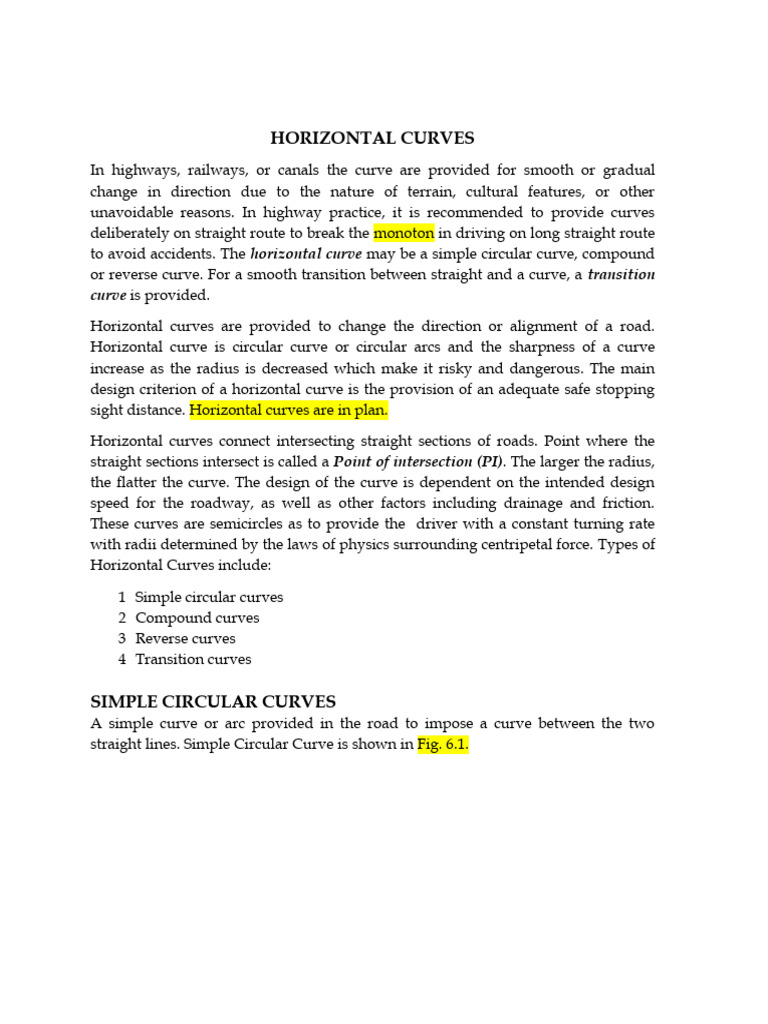 HORIZONTAL CURVES

In highways, railways, or canals the curve are provided for smooth or gradual change in direction due to the nature of terrain, cultural features, or other unavoidable reasons. In highway practice, it is recommended to provide curves deliberately on straight route to break the monoton in driving on long straight route to avoid accidents. The horizontal curve may be a simple circular curve, compound or reverse curve. For a smooth transition between straight and a curve, a transition curve is provided.

Horizontal curves are provided to change the direction or alignment of a road. Horizontal curve is circular curve or circular arcs and the sharpness of a curve increase as the radius is decreased which make it risky and dangerous. The main design criterion of a horizontal curve is the provision of an adequate safe stopping sight distance. Horizontal curves are in plan.

Horizontal curves connect intersecting straight sections of roads. Point where the straight sections intersect is called a Point of intersection (PI). The larger the radius, the flatter the curve. The design of the curve is dependent on the intended design speed for the roadway, as well as other factors including drainage and friction. These curves are semicircles as to provide the driver with a constant turning rate with radii determined by the laws of physics surrounding centripetal force. Types of Horizontal Curves include:

1 Simple circular curves
2 Compound curves
3 Reverse curves
4 Transition curves

SIMPLE CIRCULAR CURVES
A simple curve or arc provided in the road to impose a curve between the two straight lines. Simple Circular Curve is shown in Fig. 6.1.